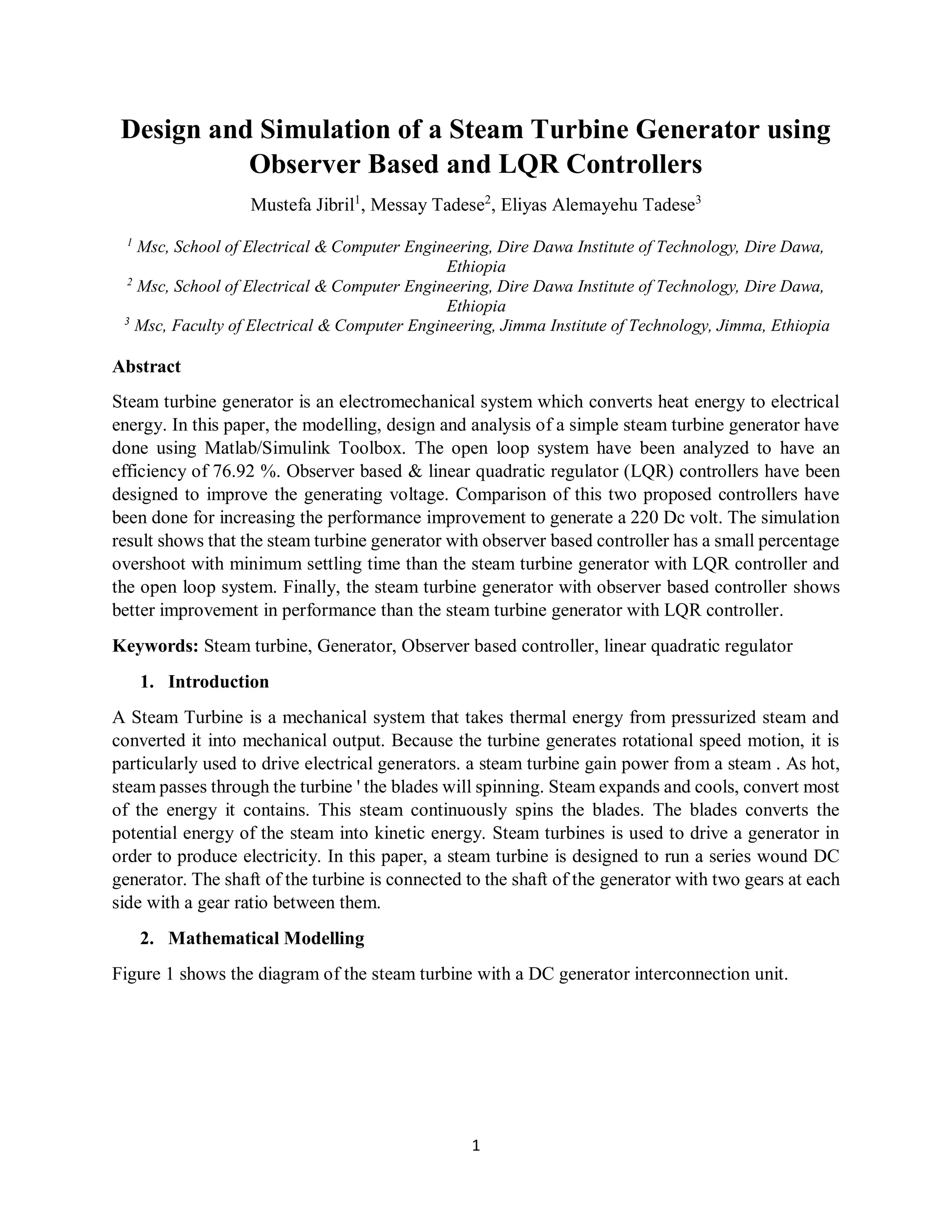 Design and Simulation of a Steam Turbine Generator using Observer Based and LQR Controllers

Mustefa Jibril$^1$, Messay Tadese$^2$, Eliyas Alemayehu Tadese$^3$

$^1$ Msc, School of Electrical & Computer Engineering, Dire Dawa Institute of Technology, Dire Dawa, Ethiopia
$^2$ Msc, School of Electrical & Computer Engineering, Dire Dawa Institute of Technology, Dire Dawa, Ethiopia
$^3$ Msc, Faculty of Electrical & Computer Engineering, Jimma Institute of Technology, Jimma, Ethiopia

Abstract

Steam turbine generator is an electromechanical system which converts heat energy to electrical energy. In this paper, the modelling, design and analysis of a simple steam turbine generator have done using Matlab/Simulink Toolbox. The open loop system have been analyzed to have an efficiency of 76.92 %. Observer based & linear quadratic regulator (LQR) controllers have been designed to improve the generating voltage. Comparison of this two proposed controllers have been done for increasing the performance improvement to generate a 220 Dc volt. The simulation result shows that the steam turbine generator with observer based controller has a small percentage overshoot with minimum settling time than the steam turbine generator with LQR controller and the open loop system. Finally, the steam turbine generator with observer based controller shows better improvement in performance than the steam turbine generator with LQR controller.

Keywords: Steam turbine, Generator, Observer based controller, linear quadratic regulator

1. Introduction

A Steam Turbine is a mechanical system that takes thermal energy from pressurized steam and converted it into mechanical output. Because the turbine generates rotational speed motion, it is particularly used to drive electrical generators. a steam turbine gain power from a steam . As hot, steam passes through the turbine ' the blades will spinning. Steam expands and cools, convert most of the energy it contains. This steam continuously spins the blades. The blades converts the potential energy of the steam into kinetic energy. Steam turbines is used to drive a generator in order to produce electricity. In this paper, a steam turbine is designed to run a series wound DC generator. The shaft of the turbine is connected to the shaft of the generator with two gears at each side with a gear ratio between them.

2. Mathematical Modelling

Figure 1 shows the diagram of the steam turbine with a DC generator interconnection unit.

1